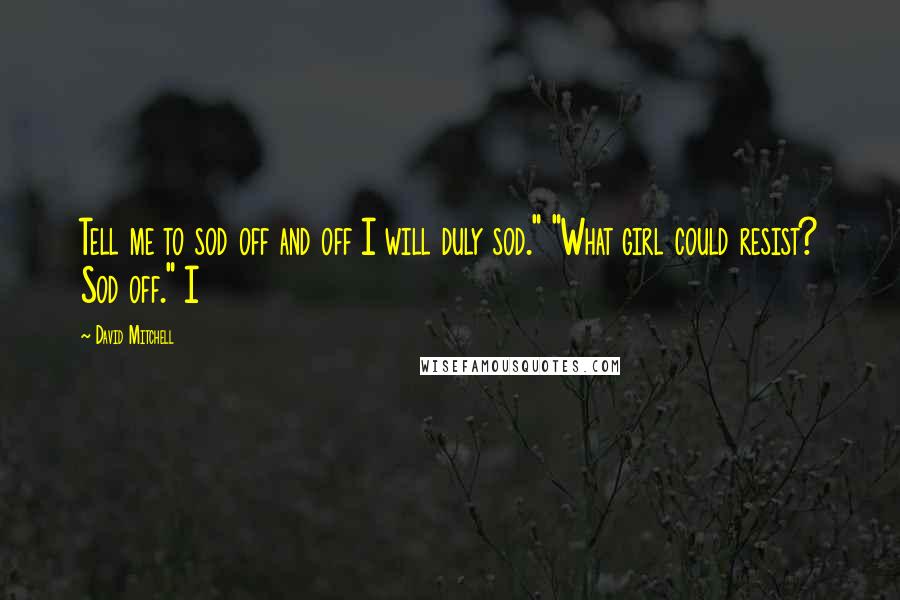 Tell me to sod off and off I will duly sod." "What girl could resist? Sod off." I

~ David Mitchell

WISEFAMOUSQUOTES.COM